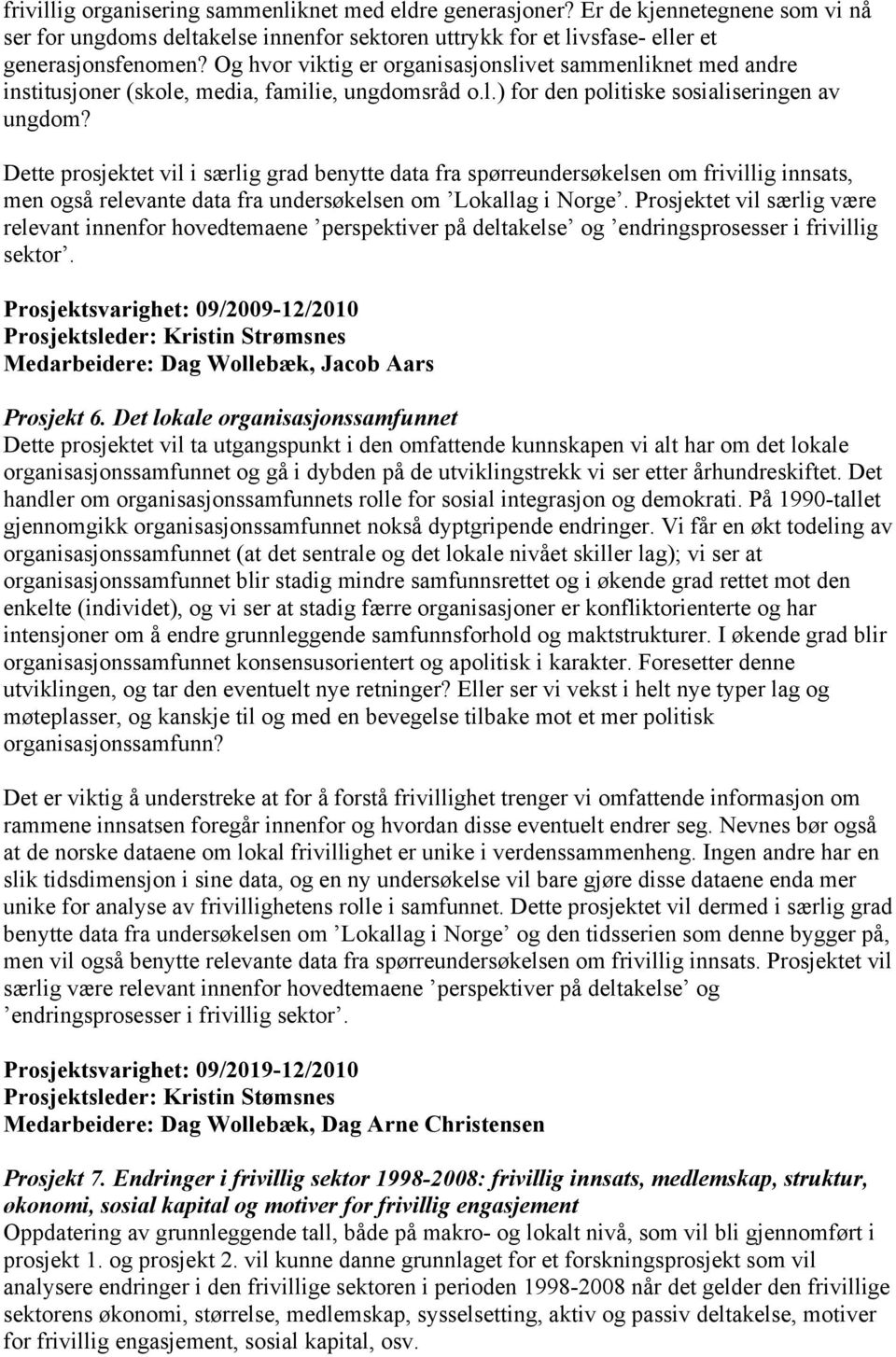 frivillig organisering sammenliknet med eldre generasjoner? Er de kjennetegnene som vi nå ser for ungdoms deltakelse innenfor sektoren uttrykk for et livsfase- eller et generasjonsfenomen? Og hvor viktig er organisasjonslivet sammenliknet med andre institusjoner (skole, media, familie, ungdomsråd o.l.) for den politiske sosialiseringen av ungdom?

Dette prosjektet vil i særlig grad benytte data fra spørreundersøkelsen om frivillig innsats, men også relevante data fra undersøkelsen om ’Lokallag i Norge’. Prosjektet vil særlig være relevant innenfor hovedtemaene ’perspektiver på deltakelse’ og ’endringsprosesser i frivillig sektor’.

Prosjektsvarighet: 09/2009-12/2010
Prosjektsleder: Kristin Strømsnes
Medarbeidere: Dag Wollebæk, Jacob Aars

Prosjekt 6. Det lokale organisasjonssamfunnet
Dette prosjektet vil ta utgangspunkt i den omfattende kunnskapen vi alt har om det lokale organisasjonssamfunnet og gå i dybden på de utviklingstrekk vi ser etter århundreskiftet. Det handler om organisasjonssamfunnets rolle for sosial integrasjon og demokrati. På 1990-tallet gjennomgikk organisasjonssamfunnet nokså dyptgripende endringer. Vi får en økt todeling av organisasjonssamfunnet (at det sentrale og det lokale nivået skiller lag); vi ser at organisasjonssamfunnet blir stadig mindre samfunnsrettet og i økende grad rettet mot den enkelte (individet), og vi ser at stadig færre organisasjoner er konfliktorienterte og har intensjoner om å endre grunnleggende samfunnsforhold og maktstrukturer. I økende grad blir organisasjonssamfunnet konsensusorientert og apolitisk i karakter. Foresetter denne utviklingen, og tar den eventuelt nye retninger? Eller ser vi vekst i helt nye typer lag og møteplasser, og kanskje til og med en bevegelse tilbake mot et mer politisk organisasjonssamfunn?

Det er viktig å understreke at for å forstå frivillighet trenger vi omfattende informasjon om rammene innsatsen foregår innenfor og hvordan disse eventuelt endrer seg. Nevnes bør også at de norske dataene om lokal frivillighet er unike i verdenssammenheng. Ingen andre har en slik tidsdimensjon i sine data, og en ny undersøkelse vil bare gjøre disse dataene enda mer unike for analyse av frivillighetens rolle i samfunnet. Dette prosjektet vil dermed i særlig grad benytte data fra undersøkelsen om ’Lokallag i Norge’ og den tidsserien som denne bygger på, men vil også benytte relevante data fra spørreundersøkelsen om frivillig innsats. Prosjektet vil særlig være relevant innenfor hovedtemaene ’perspektiver på deltakelse’ og ’endringsprosesser i frivillig sektor’.

Prosjektsvarighet: 09/2019-12/2010
Prosjektsleder: Kristin Stømsnes
Medarbeidere: Dag Wollebæk, Dag Arne Christensen

Prosjekt 7. Endringer i frivillig sektor 1998-2008: frivillig innsats, medlemskap, struktur, økonomi, sosial kapital og motiver for frivillig engasjement
Oppdatering av grunnleggende tall, både på makro- og lokalt nivå, som vil bli gjennomført i prosjekt 1. og prosjekt 2. vil kunne danne grunnlaget for et forskningsprosjekt som vil analysere endringer i den frivillige sektoren i perioden 1998-2008 når det gjelder den frivillige sektorens økonomi, størrelse, medlemskap, sysselsetting, aktiv og passiv deltakelse, motiver for frivillig engasjement, sosial kapital, osv.